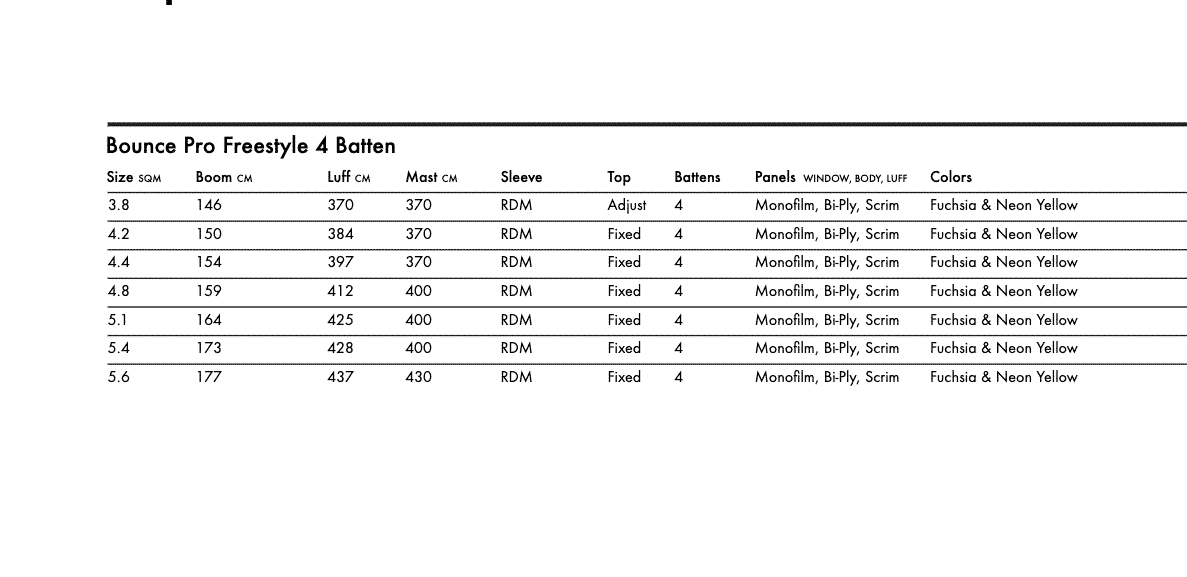 Bounce Pro Freestyle 4 Batten

| Size SQM | Boom CM | Luff CM | Mast CM | Sleeve | Top | Battens | Panels WINDOW, BODY, LUFF | Colors |
|---|---|---|---|---|---|---|---|---|
| 3.8 | 146 | 370 | 370 | RDM | Adjust | 4 | Monofilm, Bi-Ply, Scrim | Fuchsia & Neon Yellow |
| 4.2 | 150 | 384 | 370 | RDM | Fixed | 4 | Monofilm, Bi-Ply, Scrim | Fuchsia & Neon Yellow |
| 4.4 | 154 | 397 | 370 | RDM | Fixed | 4 | Monofilm, Bi-Ply, Scrim | Fuchsia & Neon Yellow |
| 4.8 | 159 | 412 | 400 | RDM | Fixed | 4 | Monofilm, Bi-Ply, Scrim | Fuchsia & Neon Yellow |
| 5.1 | 164 | 425 | 400 | RDM | Fixed | 4 | Monofilm, Bi-Ply, Scrim | Fuchsia & Neon Yellow |
| 5.4 | 173 | 428 | 400 | RDM | Fixed | 4 | Monofilm, Bi-Ply, Scrim | Fuchsia & Neon Yellow |
| 5.6 | 177 | 437 | 430 | RDM | Fixed | 4 | Monofilm, Bi-Ply, Scrim | Fuchsia & Neon Yellow |